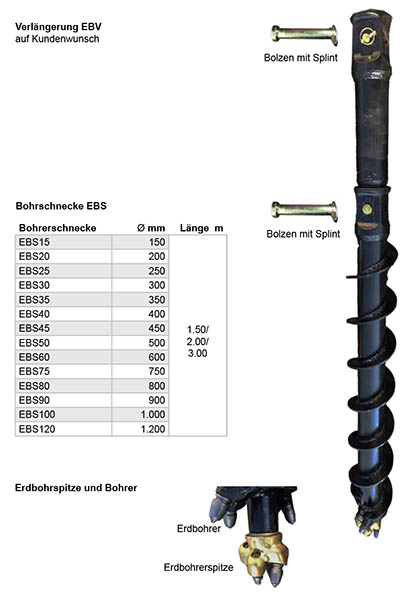 Verlängerung EBV
auf Kundenwunsch

Bolzen mit Splint

Bohrschnecke EBS

| Bohrerschnecke | Ø mm | Länge m |
|---|---|---|
| EBS15 | 150 | 1.50/ 2.00/ 3.00 |
| EBS20 | 200 | |
| EBS25 | 250 | |
| EBS30 | 300 | |
| EBS35 | 350 | |
| EBS40 | 400 | |
| EBS45 | 450 | |
| EBS50 | 500 | |
| EBS60 | 600 | |
| EBS75 | 750 | |
| EBS80 | 800 | |
| EBS90 | 900 | |
| EBS100 | 1.000 | |
| EBS120 | 1.200 | |

Bolzen mit Splint

Erdbohrspitze und Bohrer

Erdbohrer

Erdbohrerspitze